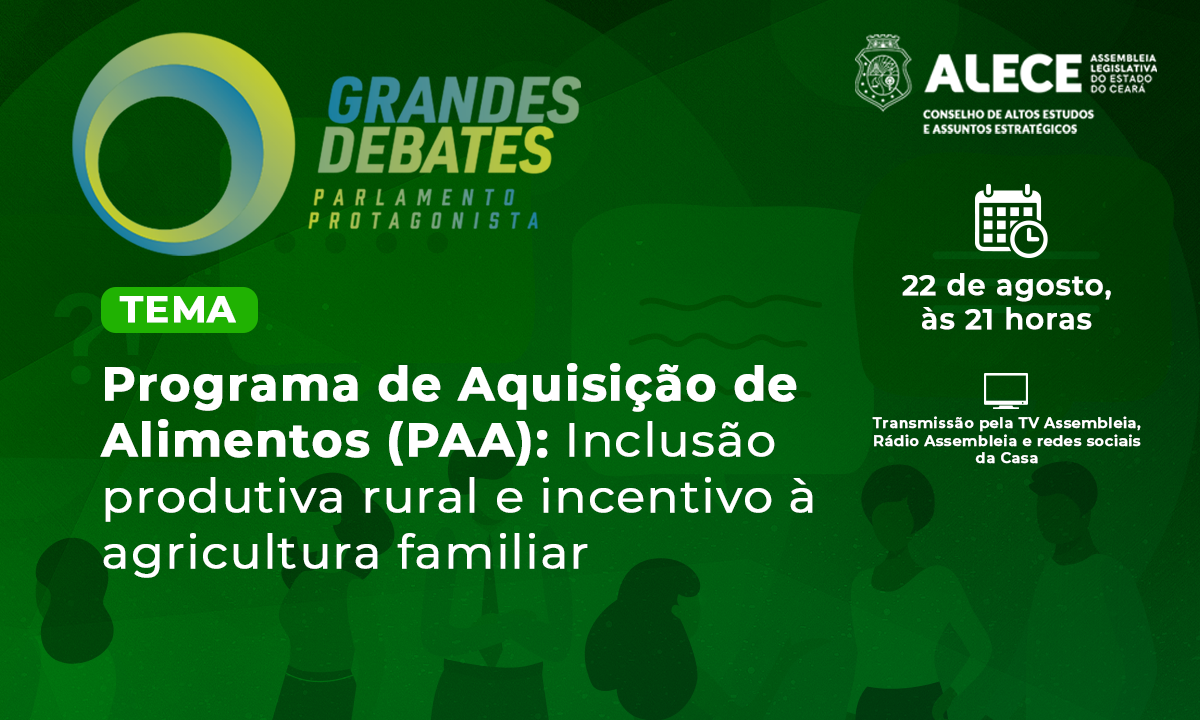 GRANDES DEBATES
PARLAMENTO PROTAGONISTA

ALECE ASSEMBLEIA LEGISLATIVA DO ESTADO DO CEARÁ
CONSELHO DE ALTOS ESTUDOS E ASSUNTOS ESTRATÉGICOS

TEMA

Programa de Aquisição de Alimentos (PAA): Inclusão produtiva rural e incentivo à agricultura familiar

22 de agosto, às 21 horas

Transmissão pela TV Assembleia, Rádio Assembleia e redes sociais da Casa